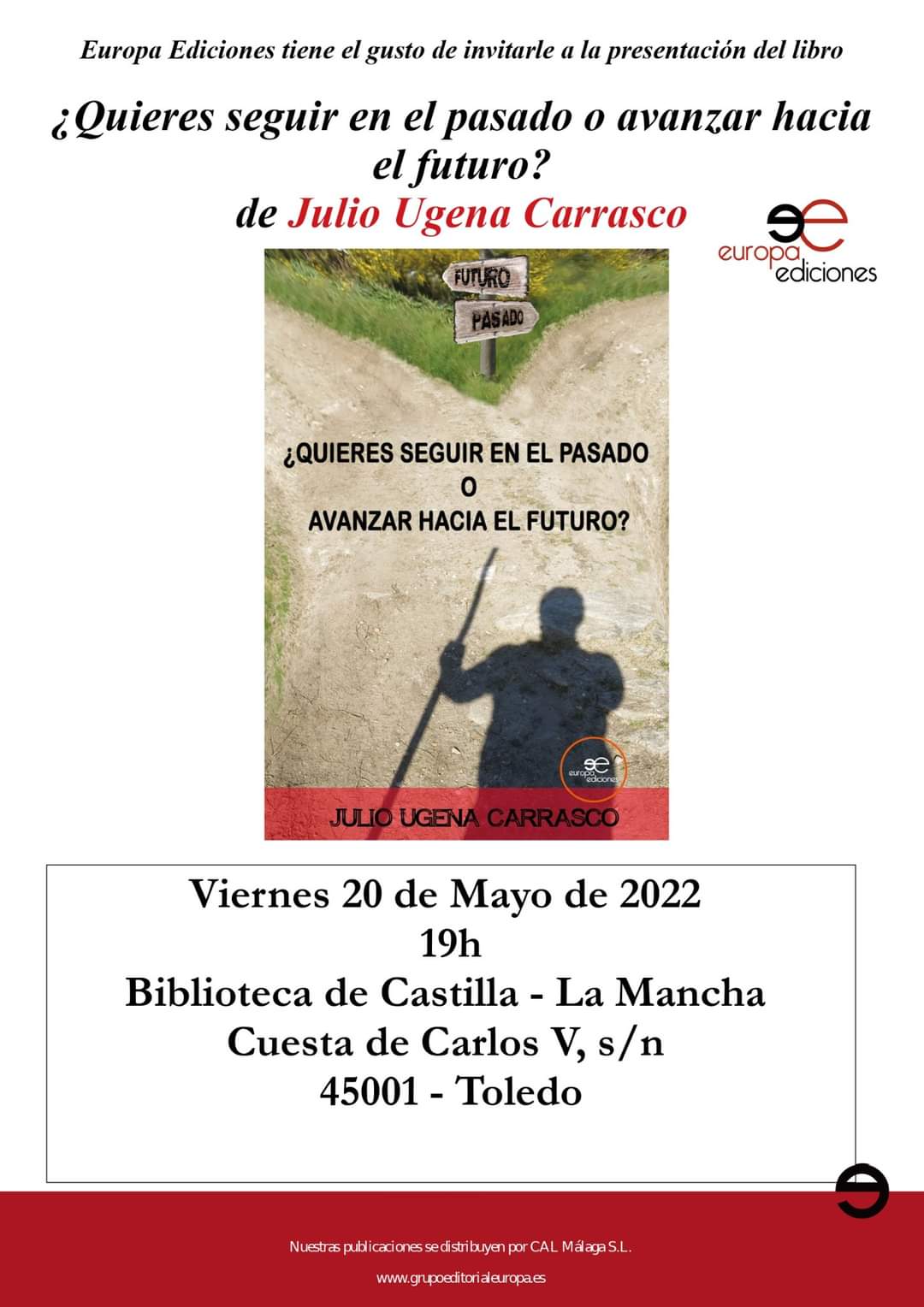 Europa Ediciones tiene el gusto de invitarle a la presentación del libro

¿Quieres seguir en el pasado o avanzar hacia el futuro?

de Julio Ugena Carrasco

europa ediciones

FUTURO
PASADO

¿QUIERES SEGUIR EN EL PASADO
O
AVANZAR HACIA EL FUTURO?

europa ediciones

JULIO UGENA CARRASCO

Viernes 20 de Mayo de 2022
19h
Biblioteca de Castilla - La Mancha
Cuesta de Carlos V, s/n
45001 - Toledo

Nuestras publicaciones se distribuyen por CAL Málaga S.L.

www.grupoeditorialeuropa.es